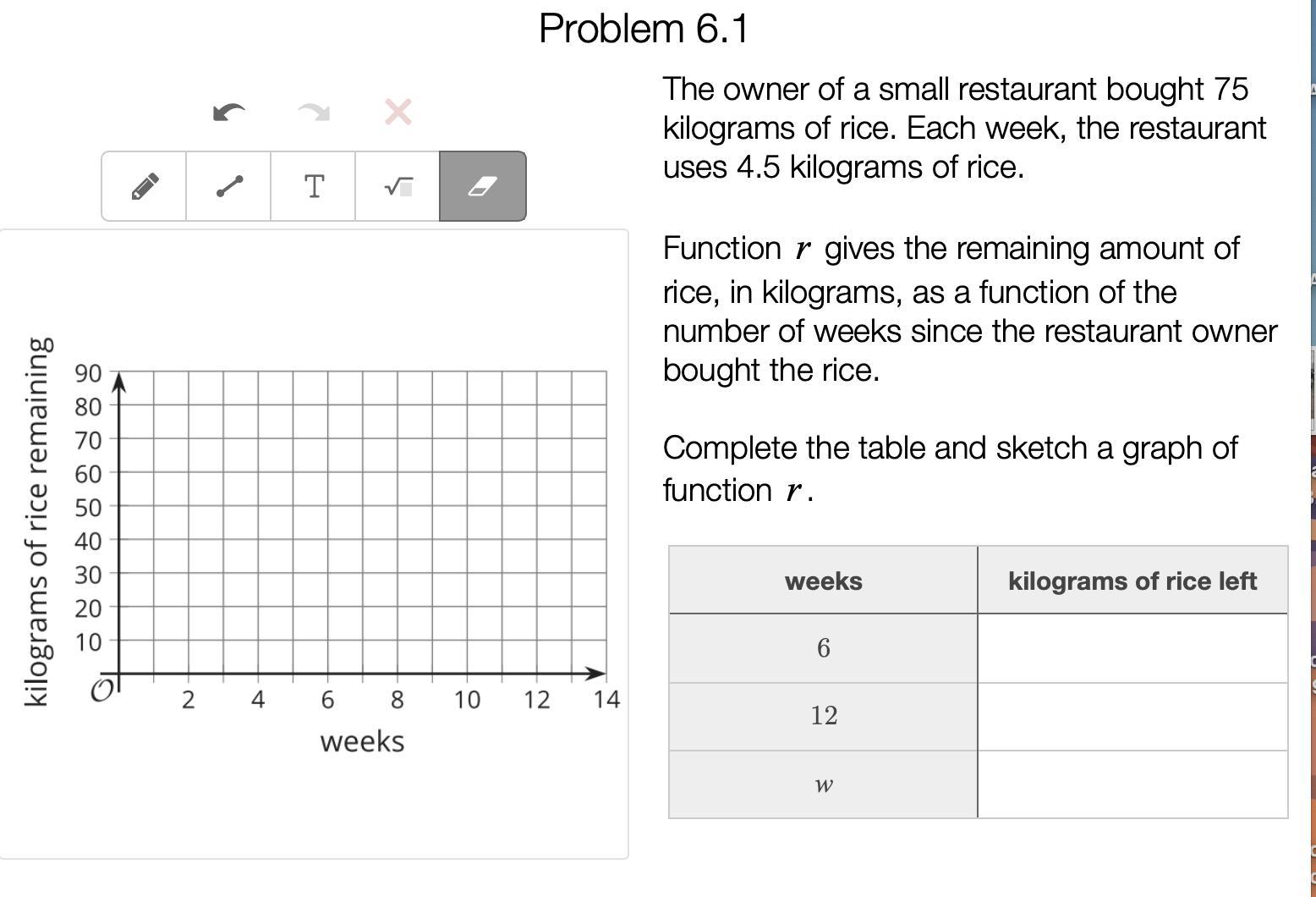 Problem 6.1

T

kilograms of rice remaining

90
80
70
60
50
40
30
20
10
$O$
2
4
6
8
10
12
14
weeks

The owner of a small restaurant bought 75 kilograms of rice. Each week, the restaurant uses 4.5 kilograms of rice.

Function $r$ gives the remaining amount of rice, in kilograms, as a function of the number of weeks since the restaurant owner bought the rice.

Complete the table and sketch a graph of function $r$.

| weeks | kilograms of rice left |
|---|---|
| 6 | |
| 12 | |
| $w$ | |